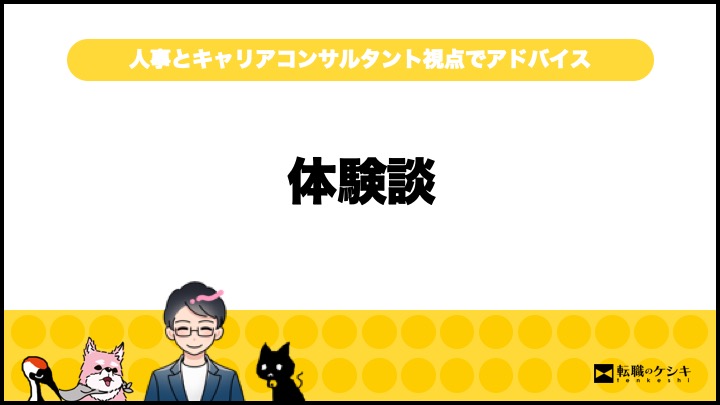 人事とキャリアコンサルタント視点でアドバイス

体験談

転職のケシキ
tenkeshi